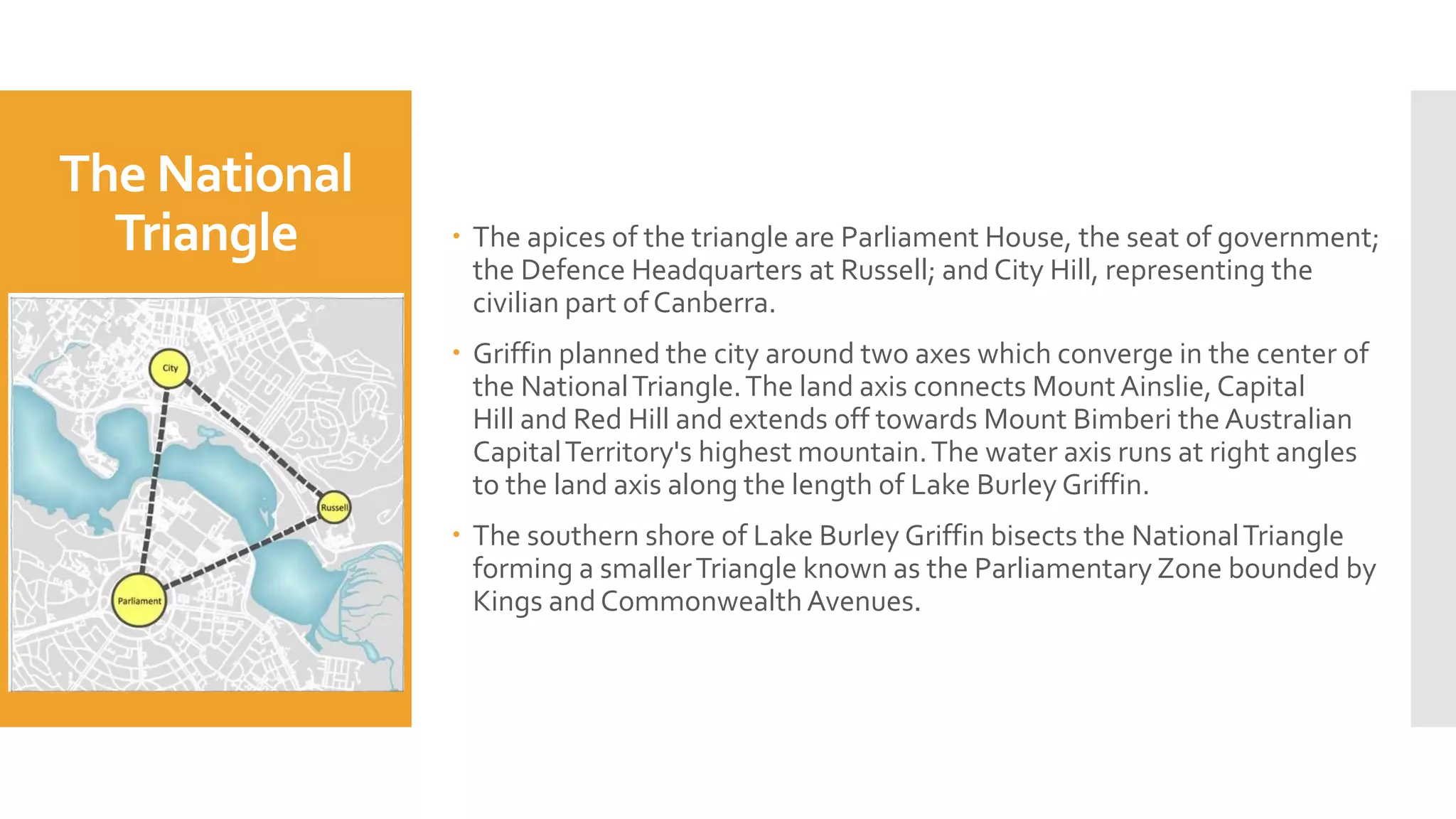 The National Triangle

City

Russell

Parliament

• The apices of the triangle are Parliament House, the seat of government; the Defence Headquarters at Russell; and City Hill, representing the civilian part of Canberra.

• Griffin planned the city around two axes which converge in the center of the National Triangle. The land axis connects Mount Ainslie, Capital Hill and Red Hill and extends off towards Mount Bimberi the Australian Capital Territory's highest mountain. The water axis runs at right angles to the land axis along the length of Lake Burley Griffin.

• The southern shore of Lake Burley Griffin bisects the National Triangle forming a smaller Triangle known as the Parliamentary Zone bounded by Kings and Commonwealth Avenues.